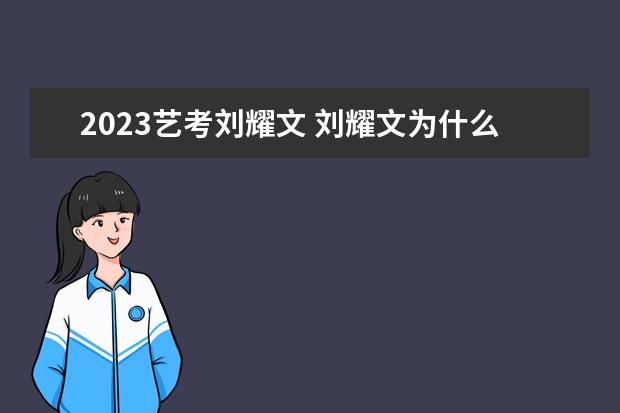 2023艺考刘耀文 刘耀文为什么